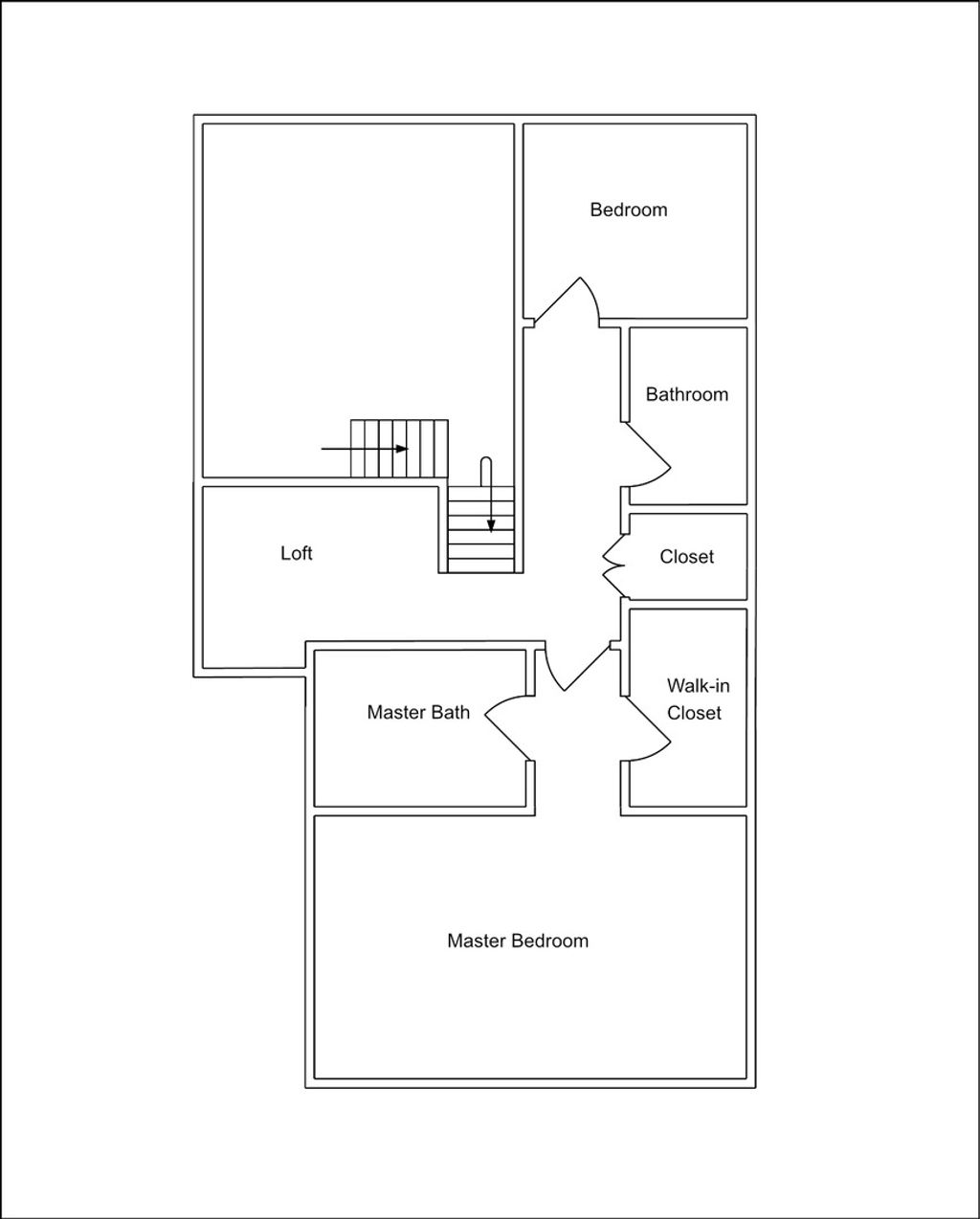 Bedroom

Bathroom

Loft

Closet

Walk-in Closet

Master Bath

Master Bedroom